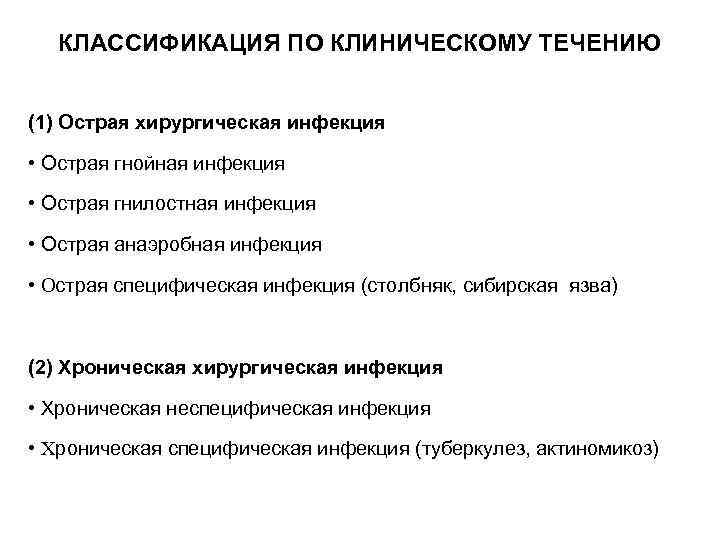 КЛАССИФИКАЦИЯ ПО КЛИНИЧЕСКОМУ ТЕЧЕНИЮ

(1) Острая хирургическая инфекция

• Острая гнойная инфекция

• Острая гнилостная инфекция

• Острая анаэробная инфекция

• Острая специфическая инфекция (столбняк, сибирская язва)

(2) Хроническая хирургическая инфекция

• Хроническая неспецифическая инфекция

• Хроническая специфическая инфекция (туберкулез, актиномикоз)